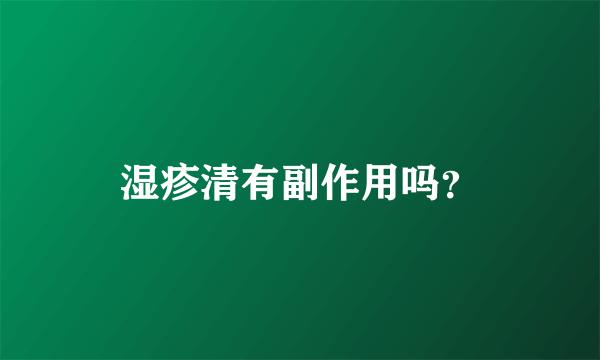 湿疹清有副作用吗?